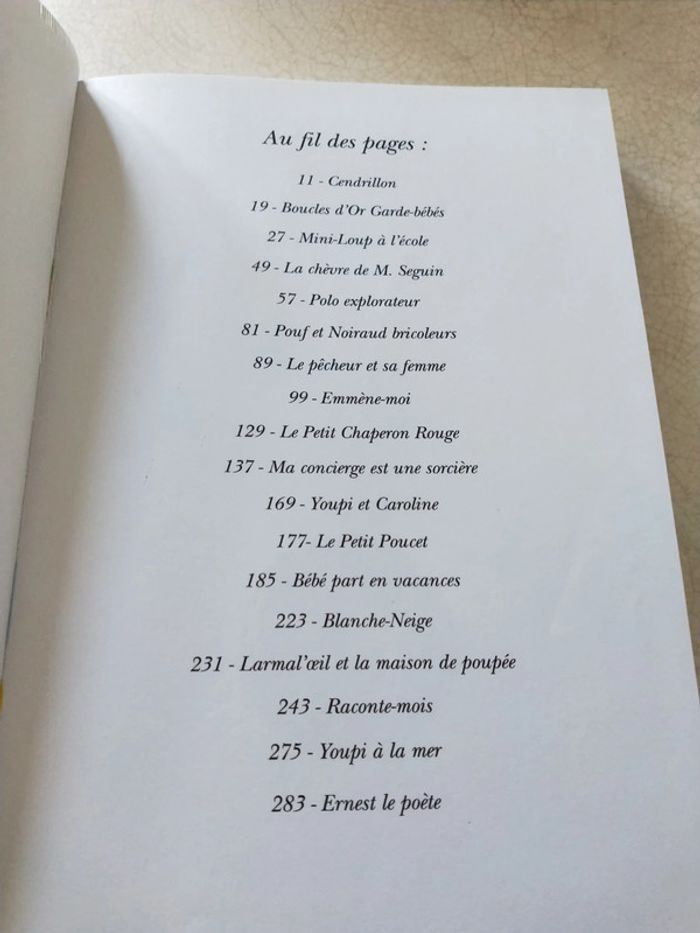 Au fil des pages :

11 - Cendrillon

19 - Boucles d'Or Garde-bébés

27 - Mini-Loup à l'école

49 - La chèvre de M. Seguin

57 - Polo explorateur

81 - Pouf et Noiraud bricoleurs

89 - Le pêcheur et sa femme

99 - Emmène-moi

129 - Le Petit Chaperon Rouge

137 - Ma concierge est une sorcière

169 - Youpi et Caroline

177- Le Petit Poucet

185 - Bébé part en vacances

223 - Blanche-Neige

231 - Larmal'œil et la maison de poupée

243 - Raconte-mois

275 - Youpi à la mer

283 - Ernest le poète